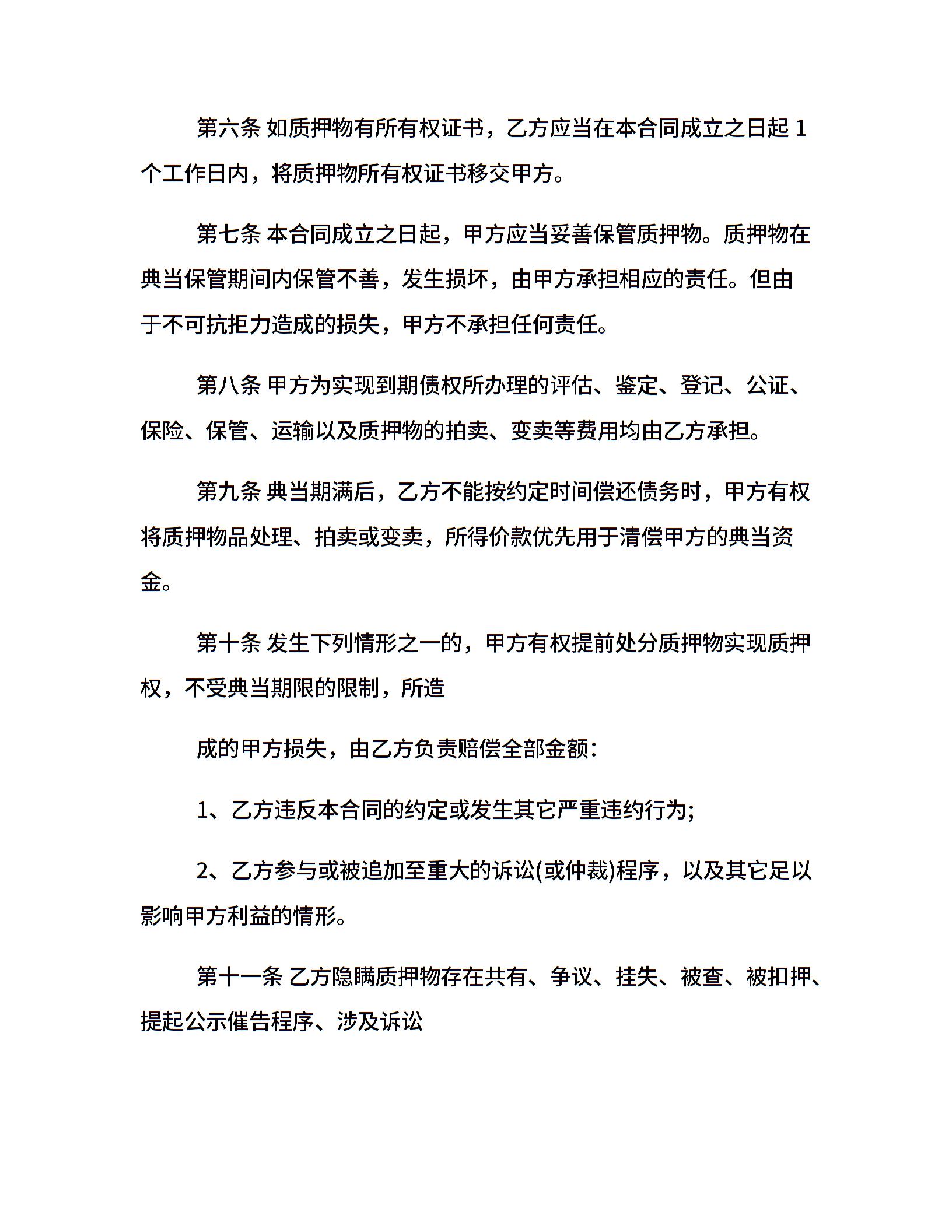 第六条 如质押物有所有权证书，乙方应当在本合同成立之日起 1 个工作日内，将质押物所有权证书移交甲方。

第七条 本合同成立之日起，甲方应当妥善保管质押物。质押物在典当保管期间内保管不善，发生损坏，由甲方承担相应的责任。但由于不可抗拒力造成的损失，甲方不承担任何责任。

第八条 甲方为实现到期债权所办理的评估、鉴定、登记、公证、保险、保管、运输以及质押物的拍卖、变卖等费用均由乙方承担。

第九条 典当期满后，乙方不能按约定时间偿还债务时，甲方有权将质押物品处理、拍卖或变卖，所得价款优先用于清偿甲方的典当资金。

第十条 发生下列情形之一的，甲方有权提前处分质押物实现质押权，不受典当期限的限制，所造

成的甲方损失，由乙方负责赔偿全部金额：

1、乙方违反本合同的约定或发生其它严重违约行为;

2、乙方参与或被追加至重大的诉讼(或仲裁)程序，以及其它足以影响甲方利益的情形。

第十一条 乙方隐瞒质押物存在共有、争议、挂失、被查、被扣押、提起公示催告程序、涉及诉讼